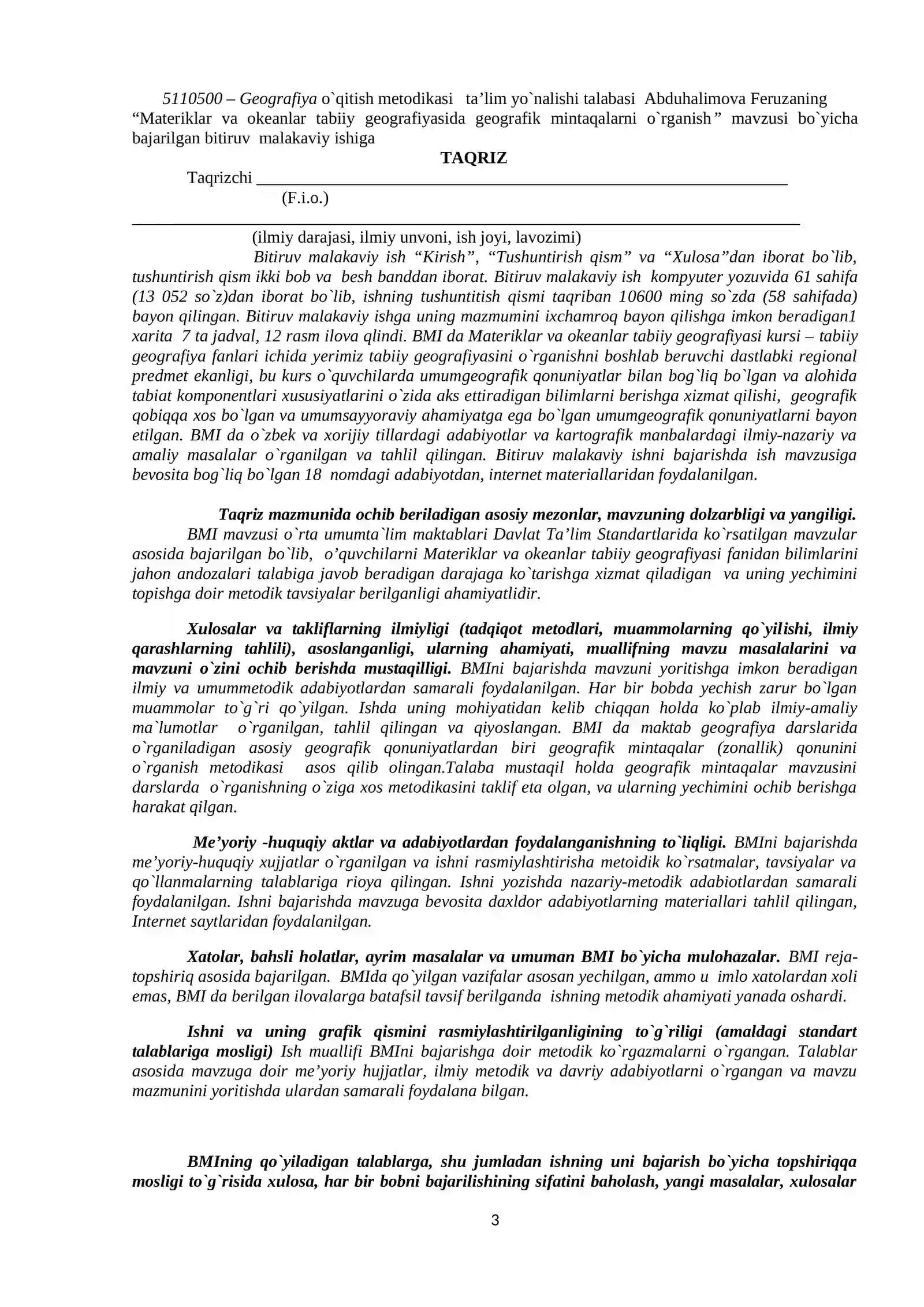 5110500 – Geografiya o`qitish metodikasi ta'lim yo`nalishi talabasi Abduhalimova Feruzaning "Materiklar va okeanlar tabiiy geografiyasida geografik mintaqalarni o`rganish" mavzusi bo`yicha bajarilgan bitiruv malakaviy ishiga

TAQRIZ

Taqrizchi ____
(F.i.o.)

____
(ilmiy darajasi, ilmiy unvoni, ish joyi, lavozimi)

Bitiruv malakaviy ish "Kirish", "Tushuntirish qism" va "Xulosa"dan iborat bo`lib, tushuntirish qism ikki bob va besh banddan iborat. Bitiruv malakaviy ish kompyuter yozuvida 61 sahifa (13 052 so`z)dan iborat bo`lib, ishning tushuntitish qismi taqriban 10600 ming so`zda (58 sahifada) bayon qilingan. Bitiruv malakaviy ishga uning mazmumini ixchamroq bayon qilishga imkon beradigan1 xarita 7 ta jadval, 12 rasm ilova qlindi. BMI da Materiklar va okeanlar tabiiy geografiyasi kursi – tabiiy geografiya fanlari ichida yerimiz tabiiy geografiyasini o`rganishni boshlab beruvchi dastlabki regional predmet ekanligi, bu kurs o`quvchilarda umumgeografik qonuniyatlar bilan bog`liq bo`lgan va alohida tabiat komponentlari xususiyatlarini o`zida aks ettiradigan bilimlarni berishga xizmat qilishi, geografik qobiqqa xos bo`lgan va umumsayyoraviy ahamiyatga ega bo`lgan umumgeografik qonuniyatlarni bayon etilgan. BMI da o`zbek va xorijiy tillardagi adabiyotlar va kartografik manbalardagi ilmiy-nazariy va amaliy masalalar o`rganilgan va tahlil qilingan. Bitiruv malakaviy ishni bajarishda ish mavzusiga bevosita bog`liq bo`lgan 18 nomdagi adabiyotdan, internet materiallaridan foydalanilgan.

Taqriz mazmunida ochib beriladigan asosiy mezonlar, mavzuning dolzarbligi va yangiligi. BMI mavzusi o`rta umumta`lim maktablari Davlat Ta'lim Standartlarida ko`rsatilgan mavzular asosida bajarilgan bo`lib, o'quvchilarni Materiklar va okeanlar tabiiy geografiyasi fanidan bilimlarini jahon andozalari talabiga javob beradigan darajaga ko`tarishga xizmat qiladigan va uning yechimini topishga doir metodik tavsiyalar berilganligi ahamiyatlidir.

Xulosalar va takliflarning ilmiyligi (tadqiqot metodlari, muammolarning qo`yilishi, ilmiy qarashlarning tahlili), asoslanganligi, ularning ahamiyati, muallifning mavzu masalalarini va mavzuni o`zini ochib berishda mustaqilligi. BMIni bajarishda mavzuni yoritishga imkon beradigan ilmiy va umummetodik adabiyotlardan samarali foydalanilgan. Har bir bobda yechish zarur bo`lgan muammolar to`g`ri qo`yilgan. Ishda uning mohiyatidan kelib chiqqan holda ko`plab ilmiy-amaliy ma`lumotlar o`rganilgan, tahlil qilingan va qiyoslangan. BMI da maktab geografiya darslarida o`rganiladigan asosiy geografik qonuniyatlardan biri geografik mintaqalar (zonallik) qonunini o`rganish metodikasi asos qilib olingan.Talaba mustaqil holda geografik mintaqalar mavzusini darslarda o`rganishning o`ziga xos metodikasini taklif eta olgan, va ularning yechimini ochib berishga harakat qilgan.

Me'yoriy -huquqiy aktlar va adabiyotlardan foydalanganishning to`liqligi. BMIni bajarishda me'yoriy-huquqiy xujjatlar o`rganilgan va ishni rasmiylashtirisha metoidik ko`rsatmalar, tavsiyalar va qo`llanmalarning talablariga rioya qilingan. Ishni yozishda nazariy-metodik adabiotlardan samarali foydalanilgan. Ishni bajarishda mavzuga bevosita daxldor adabiyotlarning materiallari tahlil qilingan, Internet saytlaridan foydalanilgan.

Xatolar, bahsli holatlar, ayrim masalalar va umuman BMI bo`yicha mulohazalar. BMI reja-topshiriq asosida bajarilgan. BMIda qo`yilgan vazifalar asosan yechilgan, ammo u imlo xatolardan xoli emas, BMI da berilgan ilovalarga batafsil tavsif berilganda ishning metodik ahamiyati yanada oshardi.

Ishni va uning grafik qismini rasmiylashtirilganligining to`g`riligi (amaldagi standart talablariga mosligi) Ish muallifi BMIni bajarishga doir metodik ko`rgazmalarni o`rgangan. Talablar asosida mavzuga doir me'yoriy hujjatlar, ilmiy metodik va davriy adabiyotlarni o`rgangan va mavzu mazmunini yoritishda ulardan samarali foydalana bilgan.

BMIning qo`yiladigan talablarga, shu jumladan ishning uni bajarish bo`yicha topshiriqqa mosligi to`g`risida xulosa, har bir bobni bajarilishining sifatini baholash, yangi masalalar, xulosalar

3